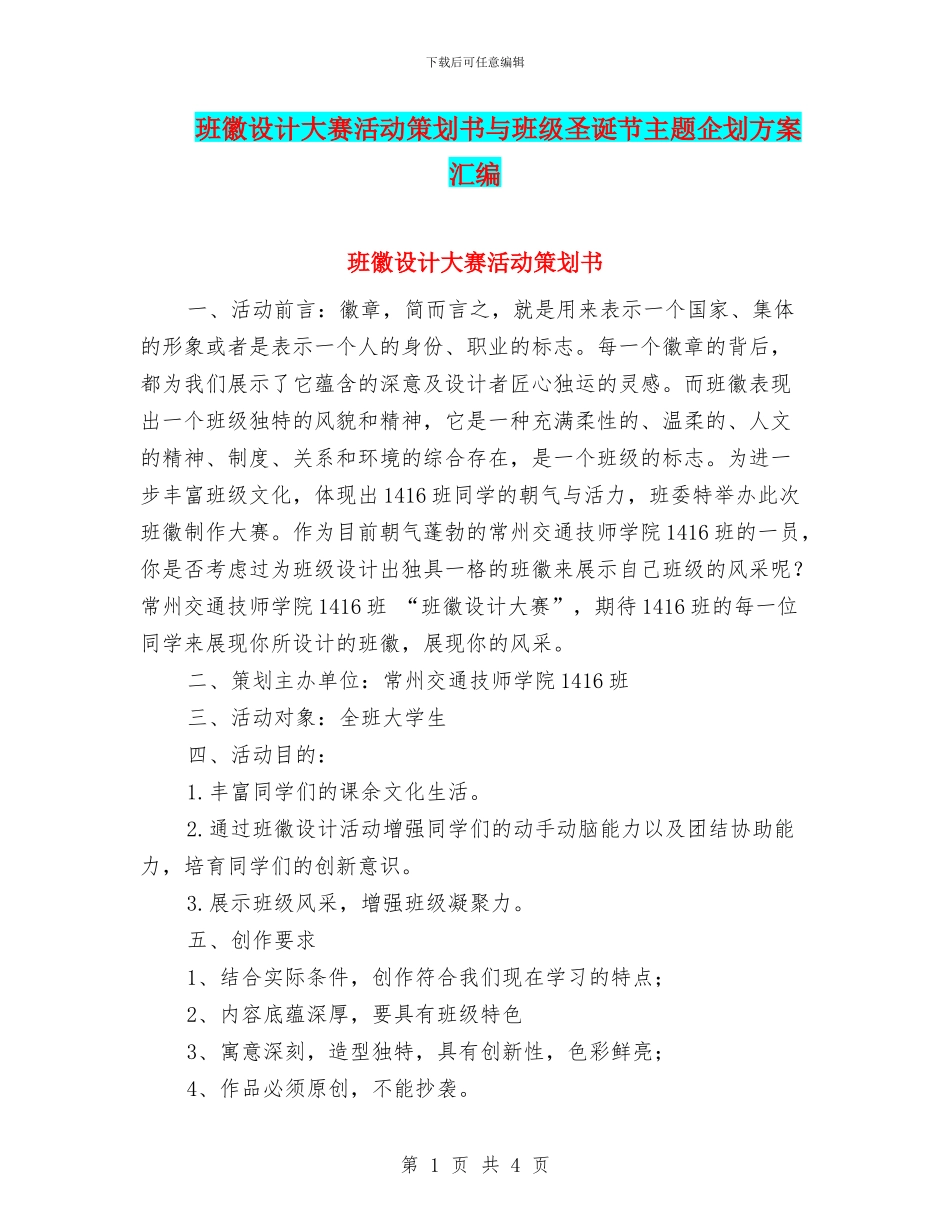 下载后可任意编辑

班徽设计大赛活动策划书与班级圣诞节主题企划方案汇编

班徽设计大赛活动策划书

一、活动前言：徽章，简而言之，就是用来表示一个国家、集体的形象或者是表示一个人的身份、职业的标志。每一个徽章的背后，都为我们展示了它蕴含的深意及设计者匠心独运的灵感。而班徽表现出一个班级独特的风貌和精神，它是一种充满柔性的、温柔的、人文的精神、制度、关系和环境的综合存在，是一个班级的标志。为进一步丰富班级文化，体现出1416班同学的朝气与活力，班委特举办此次班徽制作大赛。作为目前朝气蓬勃的常州交通技师学院1416班的一员，你是否考虑过为班级设计出独具一格的班徽来展示自己班级的风采呢？常州交通技师学院1416班 “班徽设计大赛”，期待1416班的每一位同学来展现你所设计的班徽，展现你的风采。

二、策划主办单位：常州交通技师学院1416班

三、活动对象：全班大学生

四、活动目的：

1.丰富同学们的课余文化生活。

2.通过班徽设计活动增强同学们的动手动脑能力以及团结协助能力，培育同学们的创新意识。

3.展示班级风采，增强班级凝聚力。

五、创作要求

1、结合实际条件，创作符合我们现在学习的特点；

2、内容底蕴深厚，要具有班级特色

3、寓意深刻，造型独特，具有创新性，色彩鲜亮；

4、作品必须原创，不能抄袭。

第 1 页 共 4 页